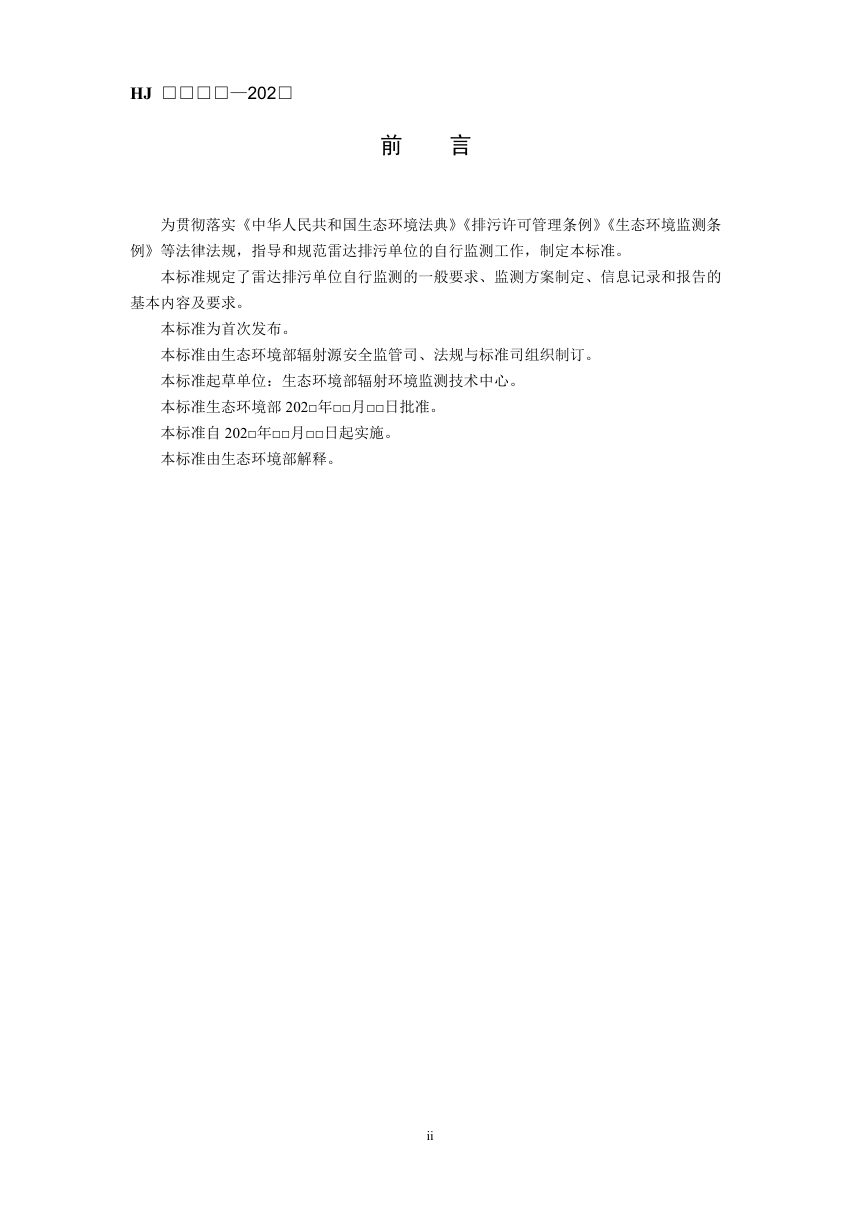 HJ □□□□—202□

前 言

为贯彻落实《中华人民共和国生态环境法典》《排污许可管理条例》《生态环境监测条例》等法律法规，指导和规范雷达排污单位的自行监测工作，制定本标准。

本标准规定了雷达排污单位自行监测的一般要求、监测方案制定、信息记录和报告的基本内容及要求。

本标准为首次发布。

本标准由生态环境部辐射源安全监管司、法规与标准司组织制订。

本标准起草单位：生态环境部辐射环境监测技术中心。

本标准生态环境部202□年□□月□□日批准。

本标准自202□年□□月□□日起实施。

本标准由生态环境部解释。

ii